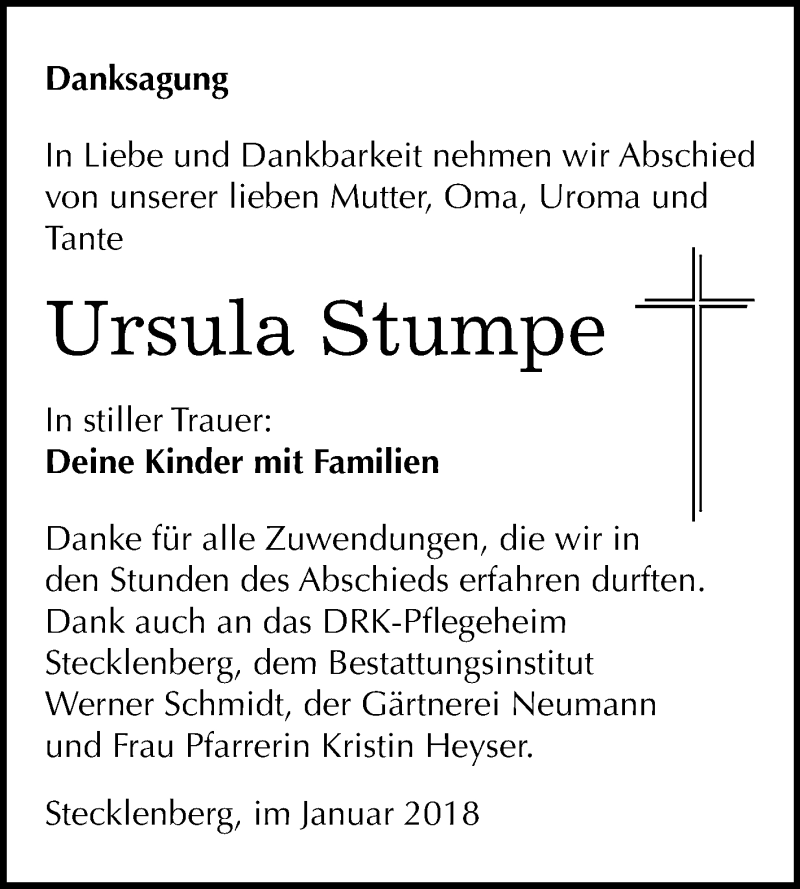 Danksagung

In Liebe und Dankbarkeit nehmen wir Abschied von unserer lieben Mutter, Oma, Uroma und Tante

Ursula Stumpe

In stiller Trauer:
Deine Kinder mit Familien

Danke für alle Zuwendungen, die wir in den Stunden des Abschieds erfahren durften. Dank auch an das DRK-Pflegeheim Stecklenberg, dem Bestattungsinstitut Werner Schmidt, der Gärtnerei Neumann und Frau Pfarrerin Kristin Heyser.

Stecklenberg, im Januar 2018